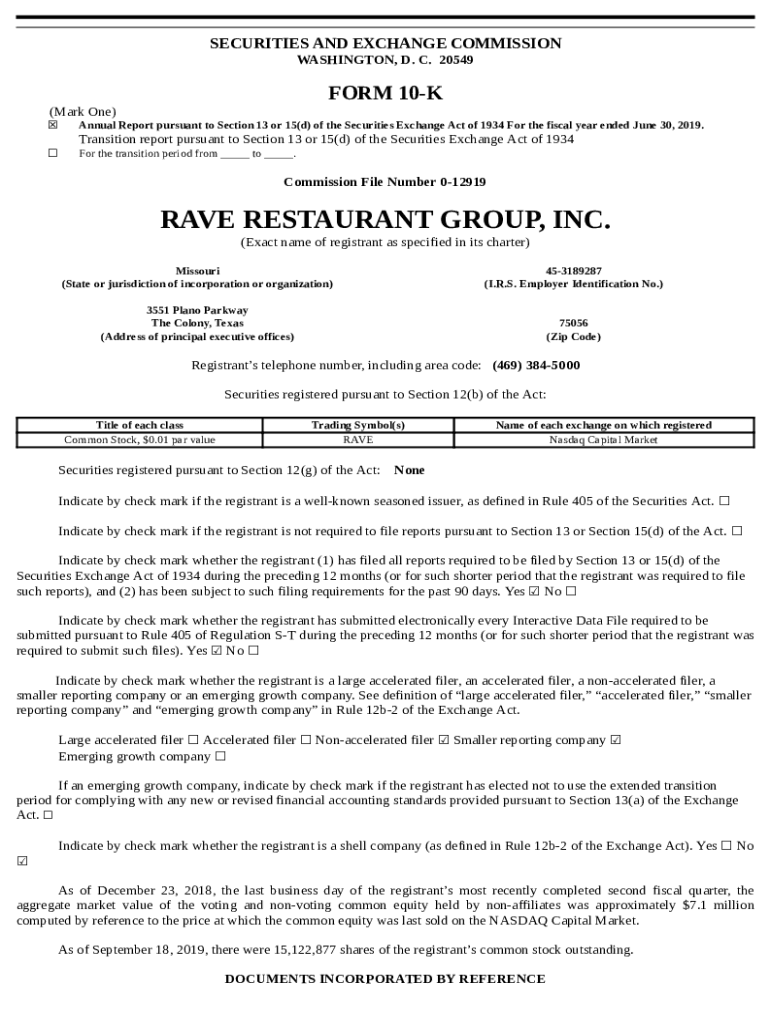 SECURITIES AND EXCHANGE COMMISSION
WASHINGTON, D. C. 20549

FORM 10-K

(Mark One)
☒ Annual Report pursuant to Section 13 or 15(d) of the Securities Exchange Act of 1934 For the fiscal year ended June 30, 2019.
Transition report pursuant to Section 13 or 15(d) of the Securities Exchange Act of 1934
☐ For the transition period from ______ to ______.

Commission File Number 0-12919

RAVE RESTAURANT GROUP, INC.
(Exact name of registrant as specified in its charter)

Missouri
(State or jurisdiction of incorporation or organization)

45-3189287
(I.R.S. Employer Identification No.)

3551 Plano Parkway
The Colony, Texas
(Address of principal executive offices)

75056
(Zip Code)

Registrant's telephone number, including area code: (469) 384-5000

Securities registered pursuant to Section 12(b) of the Act:

| Title of each class | Trading Symbol(s) | Name of each exchange on which registered |
|---|---|---|
| Common Stock, $0.01 par value | RAVE | Nasdaq Capital Market |

Securities registered pursuant to Section 12(g) of the Act: None

Indicate by check mark if the registrant is a well-known seasoned issuer, as defined in Rule 405 of the Securities Act. ☐

Indicate by check mark if the registrant is not required to file reports pursuant to Section 13 or Section 15(d) of the Act. ☐

Indicate by check mark whether the registrant (1) has filed all reports required to be filed by Section 13 or 15(d) of the Securities Exchange Act of 1934 during the preceding 12 months (or for such shorter period that the registrant was required to file such reports), and (2) has been subject to such filing requirements for the past 90 days. Yes ☑ No ☐

Indicate by check mark whether the registrant has submitted electronically every Interactive Data File required to be submitted pursuant to Rule 405 of Regulation S-T during the preceding 12 months (or for such shorter period that the registrant was required to submit such files). Yes ☑ No ☐

Indicate by check mark whether the registrant is a large accelerated filer, an accelerated filer, a non-accelerated filer, a smaller reporting company or an emerging growth company. See definition of "large accelerated filer," "accelerated filer," "smaller reporting company" and "emerging growth company" in Rule 12b-2 of the Exchange Act.

Large accelerated filer ☐ Accelerated filer ☐ Non-accelerated filer ☑ Smaller reporting company ☑
Emerging growth company ☐

If an emerging growth company, indicate by check mark if the registrant has elected not to use the extended transition period for complying with any new or revised financial accounting standards provided pursuant to Section 13(a) of the Exchange Act. ☐

Indicate by check mark whether the registrant is a shell company (as defined in Rule 12b-2 of the Exchange Act). Yes ☐ No ☑

As of December 23, 2018, the last business day of the registrant's most recently completed second fiscal quarter, the aggregate market value of the voting and non-voting common equity held by non-affiliates was approximately $7.1 million computed by reference to the price at which the common equity was last sold on the NASDAQ Capital Market.

As of September 18, 2019, there were 15,122,877 shares of the registrant's common stock outstanding.

DOCUMENTS INCORPORATED BY REFERENCE